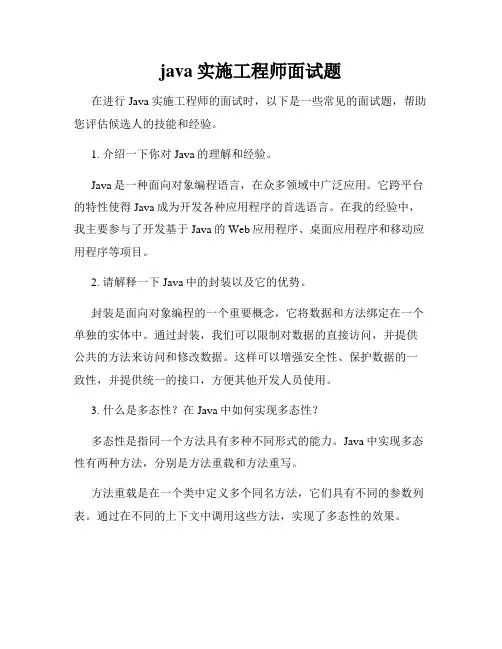 java 实施工程师面试题

在进行 Java 实施工程师的面试时，以下是一些常见的面试题，帮助您评估候选人的技能和经验。

1. 介绍一下你对 Java 的理解和经验。

Java 是一种面向对象编程语言，在众多领域中广泛应用。它跨平台的特性使得 Java 成为开发各种应用程序的首选语言。在我的经验中，我主要参与了开发基于 Java 的 Web 应用程序、桌面应用程序和移动应用程序等项目。

2. 请解释一下 Java 中的封装以及它的优势。

封装是面向对象编程的一个重要概念，它将数据和方法绑定在一个单独的实体中。通过封装，我们可以限制对数据的直接访问，并提供公共的方法来访问和修改数据。这样可以增强安全性、保护数据的一致性，并提供统一的接口，方便其他开发人员使用。

3. 什么是多态性？在 Java 中如何实现多态性？

多态性是指同一个方法具有多种不同形式的能力。Java 中实现多态性有两种方法，分别是方法重载和方法重写。

方法重载是在一个类中定义多个同名方法，它们具有不同的参数列表。通过在不同的上下文中调用这些方法，实现了多态性的效果。